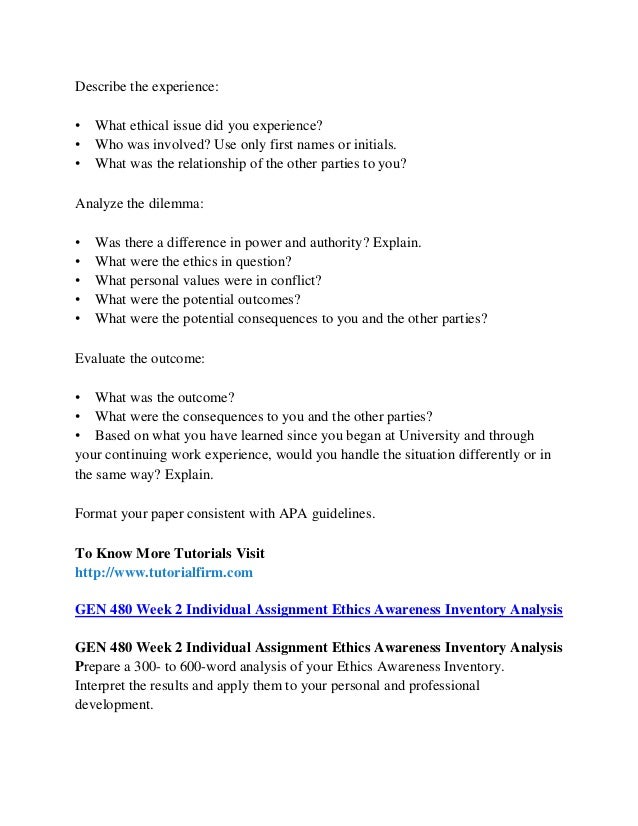 Describe the experience:

• What ethical issue did you experience?
• Who was involved? Use only first names or initials.
• What was the relationship of the other parties to you?

Analyze the dilemma:

• Was there a difference in power and authority? Explain.
• What were the ethics in question?
• What personal values were in conflict?
• What were the potential outcomes?
• What were the potential consequences to you and the other parties?

Evaluate the outcome:

• What was the outcome?
• What were the consequences to you and the other parties?
• Based on what you have learned since you began at University and through your continuing work experience, would you handle the situation differently or in the same way? Explain.

Format your paper consistent with APA guidelines.

To Know More Tutorials Visit
http://www.tutorialfirm.com

GEN 480 Week 2 Individual Assignment Ethics Awareness Inventory Analysis

GEN 480 Week 2 Individual Assignment Ethics Awareness Inventory Analysis
Prepare a 300- to 600-word analysis of your Ethics Awareness Inventory. Interpret the results and apply them to your personal and professional development.